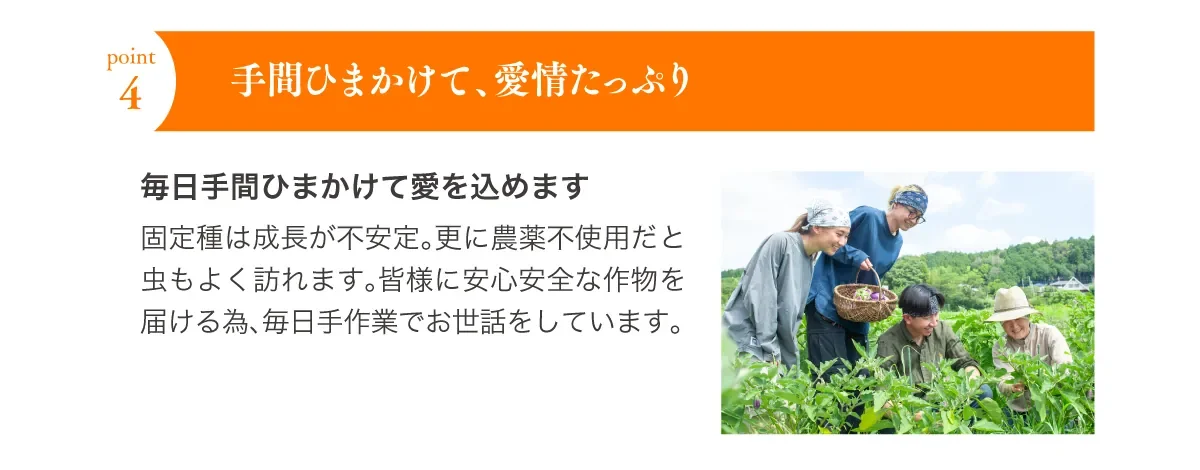 point
4

手間ひまかけて、愛情たっぷり

毎日手間ひまかけて愛を込めます

固定種は成長が不安定。更に農薬不使用だと虫もよく訪れます。皆様に安心安全な作物を届ける為、毎日手作業でお世話をしています。